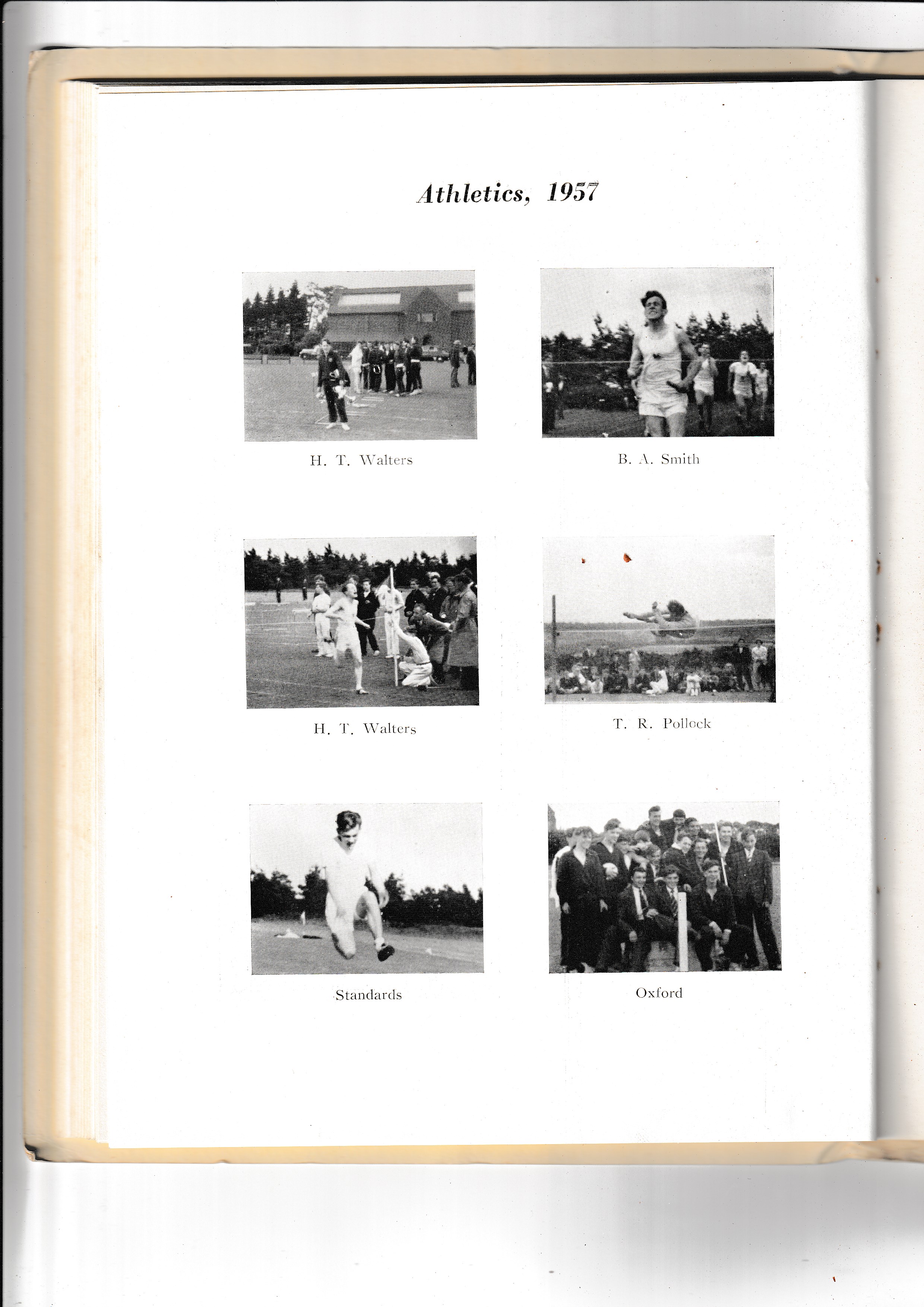 Athletics, 1957

H. T. Walters

B. A. Smith

H. T. Walters

T. R. Pollock

Standards

Oxford